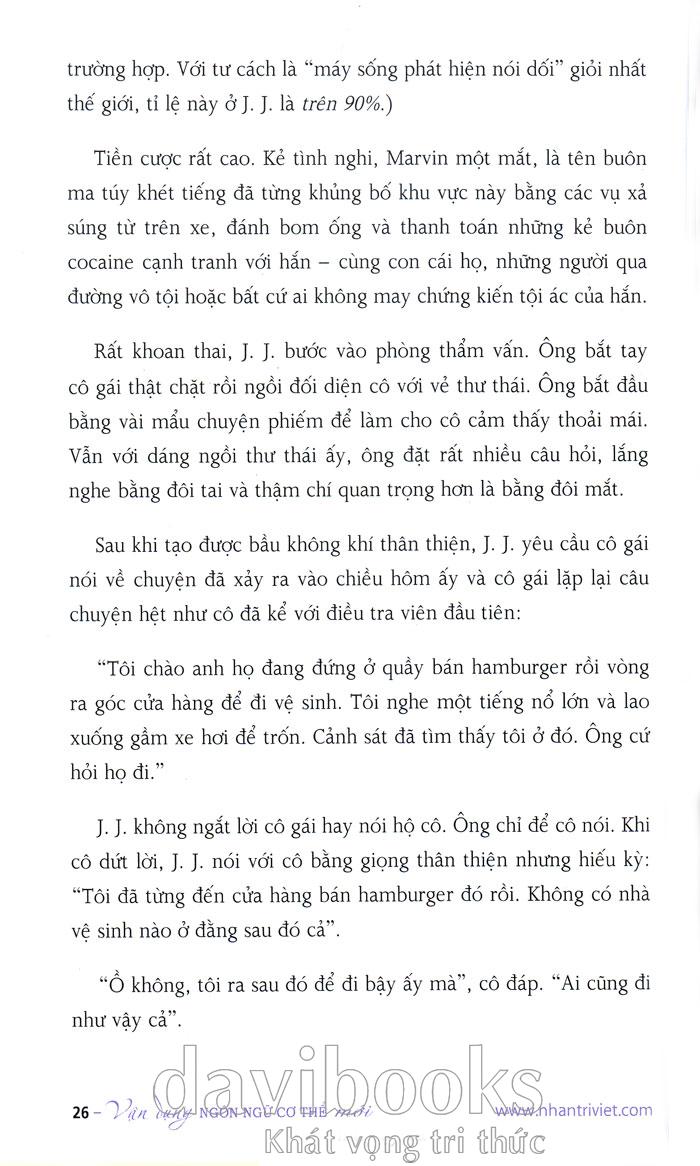 trường hợp. Với tư cách là "máy sống phát hiện nói dối" giỏi nhất thế giới, tỉ lệ này ở J. J. là trên 90%.)

Tiền cược rất cao. Kẻ tình nghi, Marvin một mắt, là tên buôn ma túy khét tiếng đã từng khủng bố khu vực này bằng các vụ xả súng từ trên xe, đánh bom ống và thanh toán những kẻ buôn cocaine cạnh tranh với hắn – cùng con cái họ, những người qua đường vô tội hoặc bất cứ ai không may chứng kiến tội ác của hắn.

Rất khoan thai, J. J. bước vào phòng thẩm vấn. Ông bắt tay cô gái thật chặt rồi ngồi đối diện cô với vẻ thư thái. Ông bắt đầu bằng vài mẩu chuyện phiếm để làm cho cô cảm thấy thoải mái. Vẫn với dáng ngồi thư thái ấy, ông đặt rất nhiều câu hỏi, lắng nghe bằng đôi tai và thậm chí quan trọng hơn là bằng đôi mắt.

Sau khi tạo được bầu không khí thân thiện, J. J. yêu cầu cô gái nói về chuyện đã xảy ra vào chiều hôm ấy và cô gái lặp lại câu chuyện hệt như cô đã kể với điều tra viên đầu tiên:

"Tôi chào anh họ đang đứng ở quầy bán hamburger rồi vòng ra góc cửa hàng để đi vệ sinh. Tôi nghe một tiếng nổ lớn và lao xuống gầm xe hơi để trốn. Cảnh sát đã tìm thấy tôi ở đó. Ông cứ hỏi họ đi."

J. J. không ngắt lời cô gái hay nói hộ cô. Ông chỉ để cô nói. Khi cô dứt lời, J. J. nói với cô bằng giọng thân thiện nhưng hiếu kỳ: "Tôi đã từng đến cửa hàng bán hamburger đó rồi. Không có nhà vệ sinh nào ở đằng sau đó cả".

"Ồ không, tôi ra sau đó để đi bậy ấy mà", cô đáp. "Ai cũng đi như vậy cả".

26 – Vận dụng NGÔN NGỮ CƠ THỂ mới www.nhantriviet.com

davibooks
Khát vọng tri thức